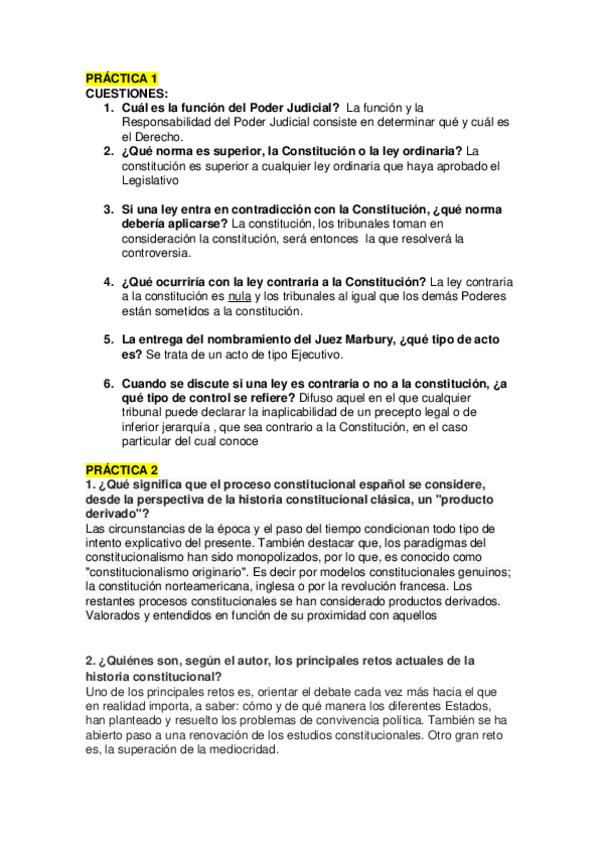 PRÁCTICA 1
CUESTIONES:

1. Cuál es la función del Poder Judicial? La función y la Responsabilidad del Poder Judicial consiste en determinar qué y cuál es el Derecho.
2. ¿Qué norma es superior, la Constitución o la ley ordinaria? La constitución es superior a cualquier ley ordinaria que haya aprobado el Legislativo

3. Si una ley entra en contradicción con la Constitución, ¿qué norma debería aplicarse? La constitución, los tribunales toman en consideración la constitución, será entonces la que resolverá la controversia.

4. ¿Qué ocurriría con la ley contraria a la Constitución? La ley contraria a la constitución es nula y los tribunales al igual que los demás Poderes están sometidos a la constitución.

5. La entrega del nombramiento del Juez Marbury, ¿qué tipo de acto es? Se trata de un acto de tipo Ejecutivo.

6. Cuando se discute si una ley es contraria o no a la constitución, ¿a qué tipo de control se refiere? Difuso aquel en el que cualquier tribunal puede declarar la inaplicabilidad de un precepto legal o de inferior jerarquía , que sea contrario a la Constitución, en el caso particular del cual conoce

PRÁCTICA 2
1. ¿Qué significa que el proceso constitucional español se considere, desde la perspectiva de la historia constitucional clásica, un "producto derivado"?
Las circunstancias de la época y el paso del tiempo condicionan todo tipo de intento explicativo del presente. También destacar que, los paradigmas del constitucionalismo han sido monopolizados, por lo que, es conocido como "constitucionalismo originario". Es decir por modelos constitucionales genuinos; la constitución norteamericana, inglesa o por la revolución francesa. Los restantes procesos constitucionales se han considerado productos derivados. Valorados y entendidos en función de su proximidad con aquellos

2. ¿Quiénes son, según el autor, los principales retos actuales de la historia constitucional?
Uno de los principales retos es, orientar el debate cada vez más hacia el que en realidad importa, a saber: cómo y de qué manera los diferentes Estados, han planteado y resuelto los problemas de convivencia política. También se ha abierto paso a una renovación de los estudios constitucionales. Otro gran reto es, la superación de la mediocridad.